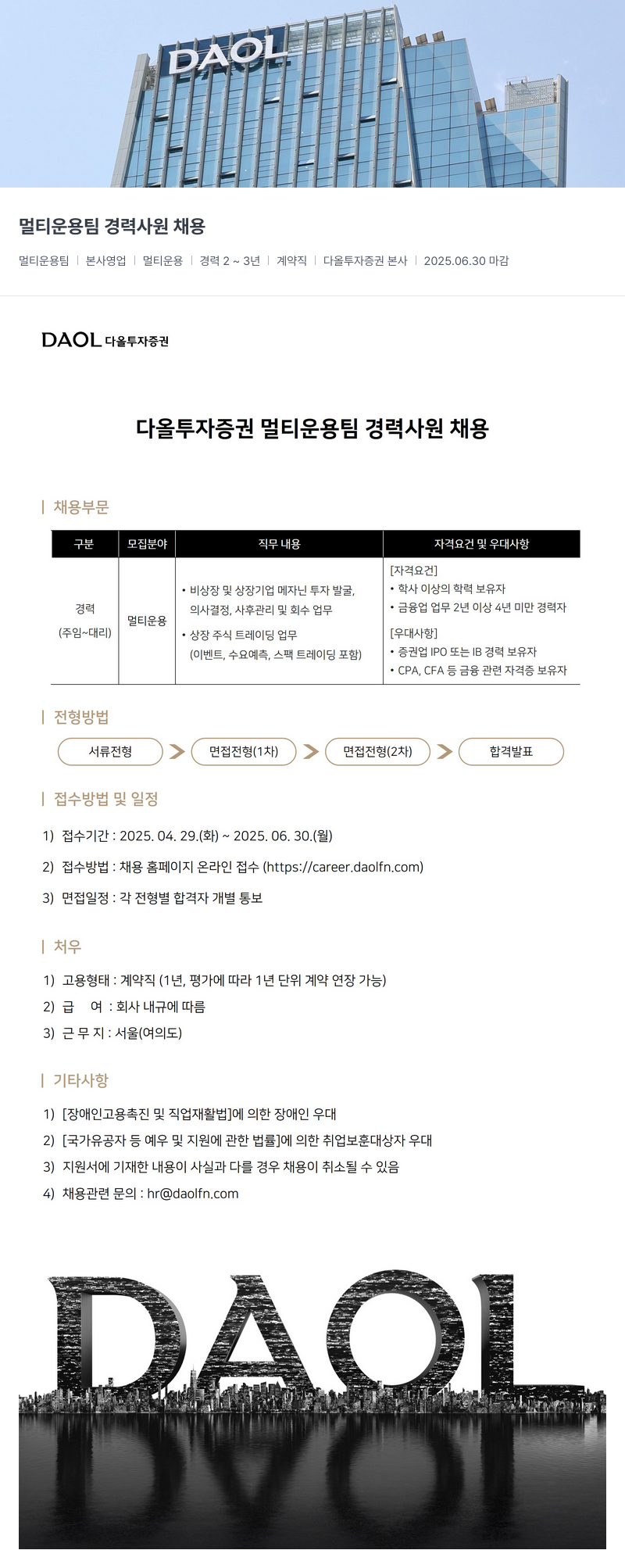 DAOL

멀티운용팀 경력사원 채용

멀티운용팀 | 본사영업 | 멀티운용 | 경력 2 ~ 3년 | 계약직 | 다올투자증권 본사 | 2025.06.30 마감

DAOL 다올투자증권

다올투자증권 멀티운용팀 경력사원 채용

| 채용부문

| 구분 | 모집분야 | 직무 내용 | 자격요건 및 우대사항 |
|---|---|---|---|
| 경력 (주임~대리) | 멀티운용 | • 비상장 및 상장기업 메자닌 투자 발굴, 의사결정, 사후관리 및 회수 업무 • 상장 주식 트레이딩 업무 (이벤트, 수요예측, 스팩 트레이딩 포함) | [자격요건] • 학사 이상의 학력 보유자 • 금융업 업무 2년 이상 4년 미만 경력자 [우대사항] • 증권업 IPO 또는 IB 경력 보유자 • CPA, CFA 등 금융 관련 자격증 보유자 |

| 전형방법

서류전형 > 면접전형(1차) > 면접전형(2차) > 합격발표

| 접수방법 및 일정

1) 접수기간 : 2025. 04. 29.(화) ~ 2025. 06. 30.(월)

2) 접수방법 : 채용 홈페이지 온라인 접수 (https://career.daolfn.com)

3) 면접일정 : 각 전형별 합격자 개별 통보

| 처우

1) 고용형태 : 계약직 (1년, 평가에 따라 1년 단위 계약 연장 가능)
2) 급 여 : 회사 내규에 따름
3) 근 무 지 : 서울(여의도)

| 기타사항

1) [장애인고용촉진 및 직업재활법]에 의한 장애인 우대
2) [국가유공자 등 예우 및 지원에 관한 법률]에 의한 취업보훈대상자 우대
3) 지원서에 기재한 내용이 사실과 다를 경우 채용이 취소될 수 있음
4) 채용관련 문의 : hr@daolfn.com

DAOL